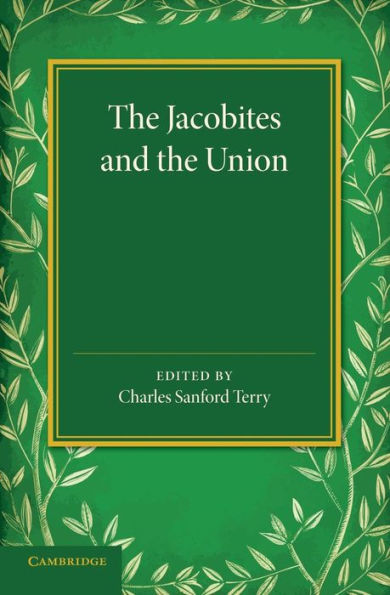 The Jacobites and the Union

EDITED BY
Charles Sanford Terry

CAMBRIDGE